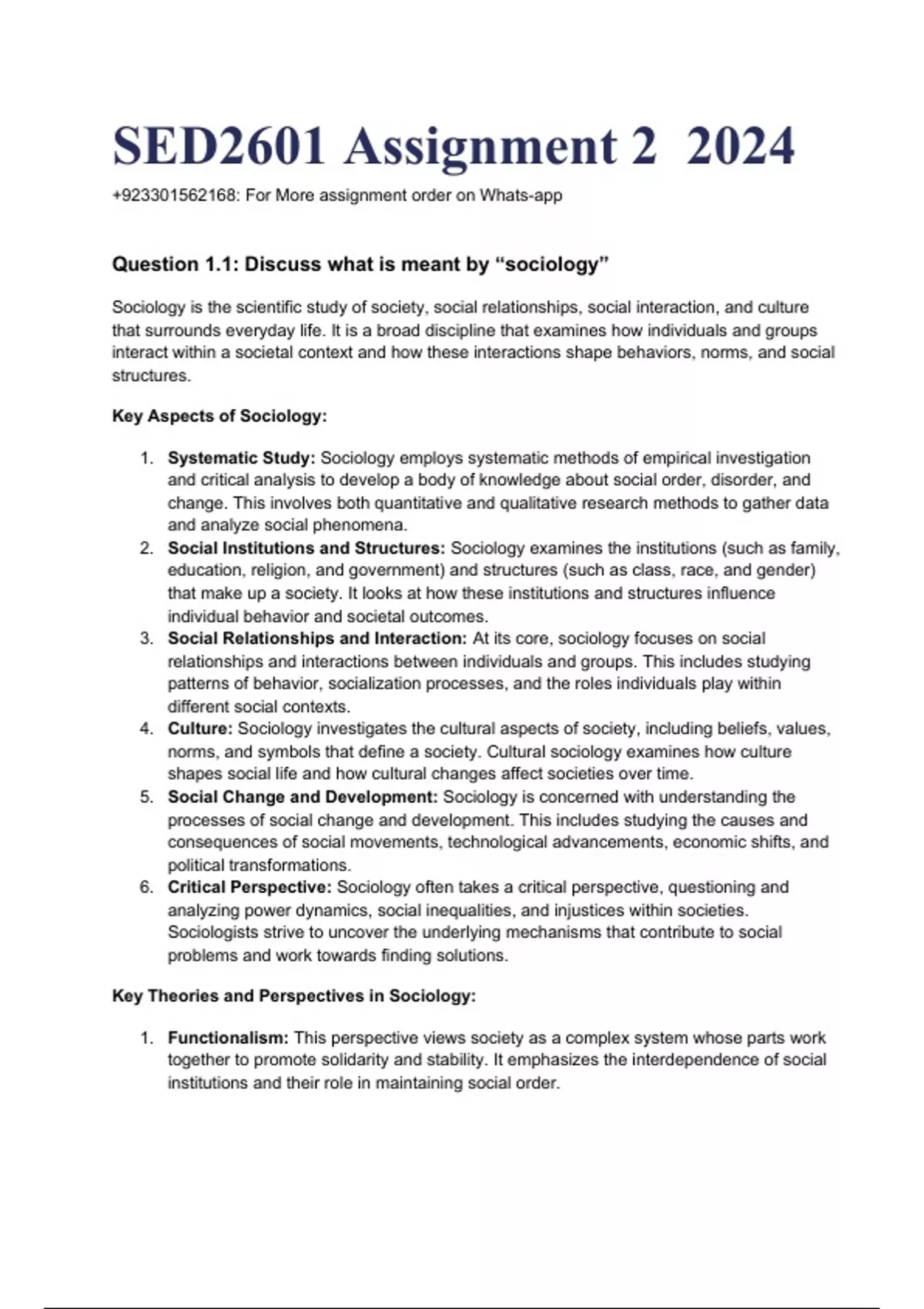 SED2601 Assignment 2 2024

+923301562168: For More assignment order on Whats-app

Question 1.1: Discuss what is meant by “sociology”

Sociology is the scientific study of society, social relationships, social interaction, and culture that surrounds everyday life. It is a broad discipline that examines how individuals and groups interact within a societal context and how these interactions shape behaviors, norms, and social structures.

Key Aspects of Sociology:

1. Systematic Study: Sociology employs systematic methods of empirical investigation and critical analysis to develop a body of knowledge about social order, disorder, and change. This involves both quantitative and qualitative research methods to gather data and analyze social phenomena.
2. Social Institutions and Structures: Sociology examines the institutions (such as family, education, religion, and government) and structures (such as class, race, and gender) that make up a society. It looks at how these institutions and structures influence individual behavior and societal outcomes.
3. Social Relationships and Interaction: At its core, sociology focuses on social relationships and interactions between individuals and groups. This includes studying patterns of behavior, socialization processes, and the roles individuals play within different social contexts.
4. Culture: Sociology investigates the cultural aspects of society, including beliefs, values, norms, and symbols that define a society. Cultural sociology examines how culture shapes social life and how cultural changes affect societies over time.
5. Social Change and Development: Sociology is concerned with understanding the processes of social change and development. This includes studying the causes and consequences of social movements, technological advancements, economic shifts, and political transformations.
6. Critical Perspective: Sociology often takes a critical perspective, questioning and analyzing power dynamics, social inequalities, and injustices within societies. Sociologists strive to uncover the underlying mechanisms that contribute to social problems and work towards finding solutions.

Key Theories and Perspectives in Sociology:

1. Functionalism: This perspective views society as a complex system whose parts work together to promote solidarity and stability. It emphasizes the interdependence of social institutions and their role in maintaining social order.